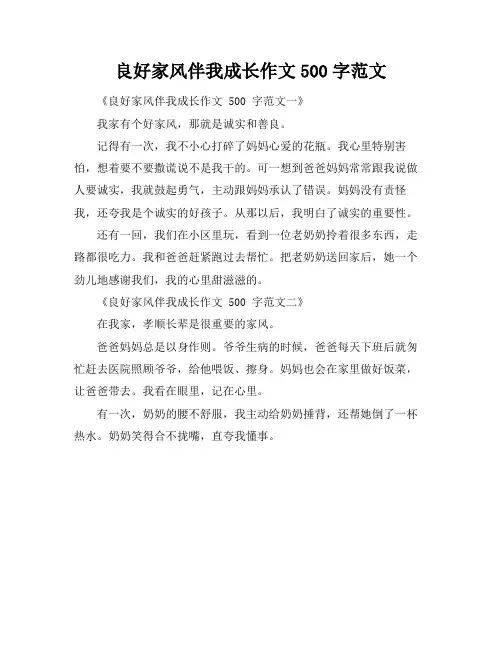 良好家风伴我成长作文 500 字范文

《良好家风伴我成长作文 500 字范文一》

我家有个好家风，那就是诚实和善良。

记得有一次，我不小心打碎了妈妈心爱的花瓶。我心里特别害怕，想着要不要撒谎说不是我干的。可一想到爸爸妈妈常常跟我说做人要诚实，我就鼓起勇气，主动跟妈妈承认了错误。妈妈没有责怪我，还夸我是个诚实的好孩子。从那以后，我明白了诚实的重要性。

还有一回，我们在小区里玩，看到一位老奶奶拎着很多东西，走路都很吃力。我和爸爸赶紧跑过去帮忙。把老奶奶送回家后，她一个劲儿地感谢我们，我的心里甜滋滋的。

《良好家风伴我成长作文 500 字范文二》

在我家，孝顺长辈是很重要的家风。

爸爸妈妈总是以身作则。爷爷生病的时候，爸爸每天下班后就匆忙赶去医院照顾爷爷，给他喂饭、擦身。妈妈也会在家里做好饭菜，让爸爸带去。我看在眼里，记在心里。

有一次，奶奶的腰不舒服，我主动给奶奶捶背，还帮她倒了一杯热水。奶奶笑得合不拢嘴，直夸我懂事。